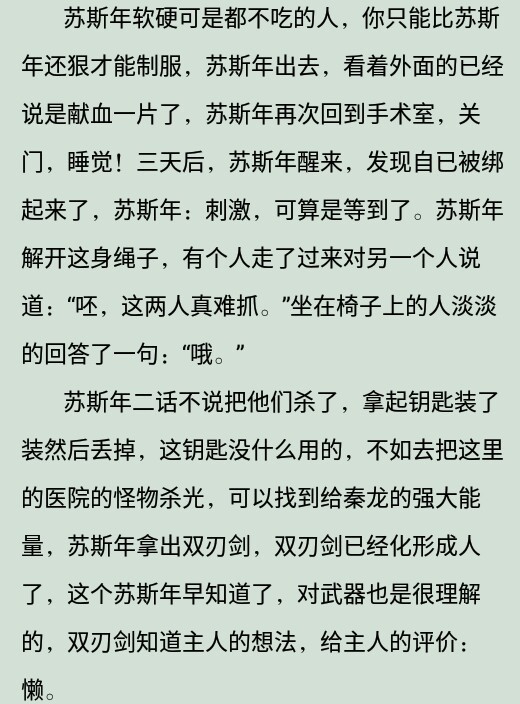 苏斯年软硬可是都不吃的人，你只能比苏斯年还狠才能制服，苏斯年出去，看着外面的已经说是献血一片了，苏斯年再次回到手术室，关门，睡觉！三天后，苏斯年醒来，发现自已被绑起来了，苏斯年：刺激，可算是等到了。苏斯年解开这身绳子，有个人走了过来对另一个人说道：“呸，这两人真难抓。”坐在椅子上的人淡淡的回答了一句：“哦。”

苏斯年二话不说把他们杀了，拿起钥匙装了装然后丢掉，这钥匙没什么用的，不如去把这里的医院的怪物杀光，可以找到给秦龙的强大能量，苏斯年拿出双刃剑，双刃剑已经化形成人了，这个苏斯年早知道了，对武器也是很理解的，双刃剑知道主人的想法，给主人的评价：懒。